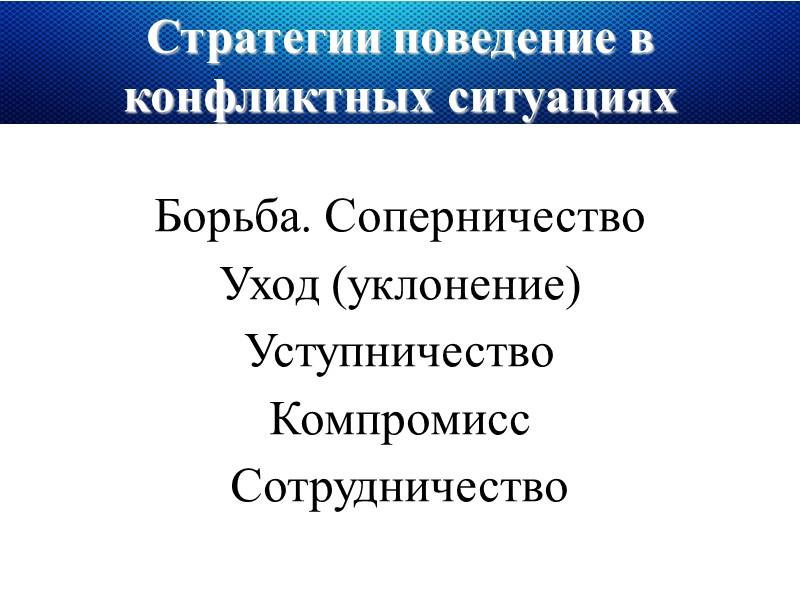 Стратегии поведение в конфликтных ситуациях

Борьба. Соперничество
Уход (уклонение)
Уступничество
Компромисс
Сотрудничество